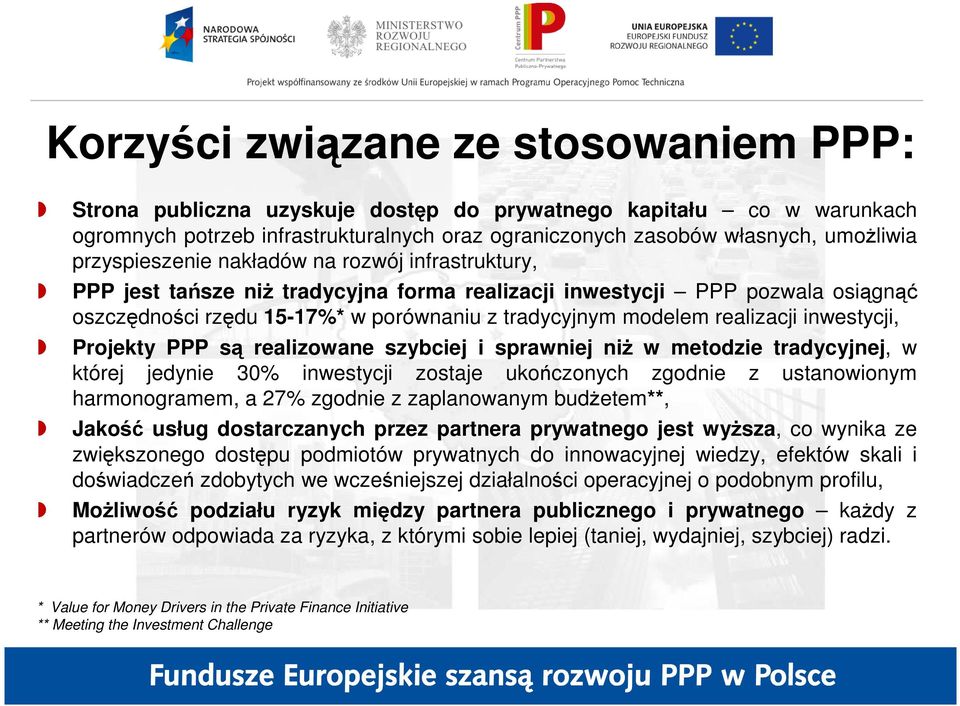 NARODOWA STRATEGIA SPÓJNOŚCI

MINISTERSTWO ROZWOJU REGIONALNEGO

Centrum PPP
Centrum Partnerstwa Publiczno-Prywatnego

UNIA EUROPEJSKA
EUROPEJSKI FUNDUSZ ROZWOJU REGIONALNEGO

Projekt współfinansowany ze środków Unii Europejskiej w ramach Programu Operacyjnego Pomoc Techniczna

Korzyści związane ze stosowaniem PPP:

Strona publiczna uzyskuje dostęp do prywatnego kapitału – co w warunkach ogromnych potrzeb infrastrukturalnych oraz ograniczonych zasobów własnych, umożliwia przyspieszenie nakładów na rozwój infrastruktury,

PPP jest tańsze niż tradycyjna forma realizacji inwestycji – PPP pozwala osiągnąć oszczędności rzędu 15-17%* w porównaniu z tradycyjnym modelem realizacji inwestycji,

Projekty PPP są realizowane szybciej i sprawniej niż w metodzie tradycyjnej, w której jedynie 30% inwestycji zostaje ukończonych zgodnie z ustanowionym harmonogramem, a 27% zgodnie z zaplanowanym budżetem**,

Jakość usług dostarczanych przez partnera prywatnego jest wyższa, co wynika ze zwiększonego dostępu podmiotów prywatnych do innowacyjnej wiedzy, efektów skali i doświadczeń zdobytych we wcześniejszej działalności operacyjnej o podobnym profilu,

Możliwość podziału ryzyk między partnera publicznego i prywatnego – każdy z partnerów odpowiada za ryzyka, z którymi sobie lepiej (taniej, wydajniej, szybciej) radzi.

* Value for Money Drivers in the Private Finance Initiative
** Meeting the Investment Challenge

Fundusze Europejskie szansą rozwoju PPP w Polsce